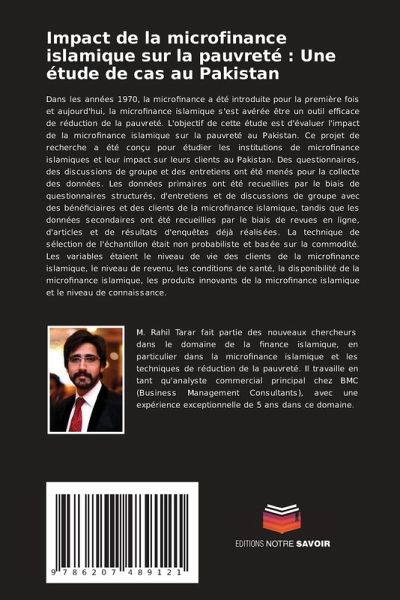 Impact de la microfinance islamique sur la pauvreté : Une étude de cas au Pakistan

Dans les années 1970, la microfinance a été introduite pour la première fois et aujourd'hui, la microfinance islamique s'est avérée être un outil efficace de réduction de la pauvreté. L'objectif de cette étude est d'évaluer l'impact de la microfinance islamique sur la pauvreté au Pakistan. Ce projet de recherche a été conçu pour étudier les institutions de microfinance islamiques et leur impact sur leurs clients au Pakistan. Des questionnaires, des discussions de groupe et des entretiens ont été menés pour la collecte des données. Les données primaires ont été recueillies par le biais de questionnaires structurés, d'entretiens et de discussions de groupe avec des bénéficiaires et des clients de la microfinance islamique, tandis que les données secondaires ont été recueillies par le biais de revues en ligne, d'articles et de résultats d'enquêtes déjà réalisées. La technique de sélection de l'échantillon était non probabiliste et basée sur la commodité. Les variables étaient le niveau de vie des clients de la microfinance islamique, le niveau de revenu, les conditions de santé, la disponibilité de la microfinance islamique, les produits innovants de la microfinance islamique et le niveau de connaissance.

M. Rahil Tarar fait partie des nouveaux chercheurs dans le domaine de la finance islamique, en particulier dans la microfinance islamique et les techniques de réduction de la pauvreté. Il travaille en tant qu'analyste commercial principal chez BMC (Business Management Consultants), avec une expérience exceptionnelle de 5 ans dans ce domaine.

9 786207 489121

EDITIONS NOTRE SAVOIR